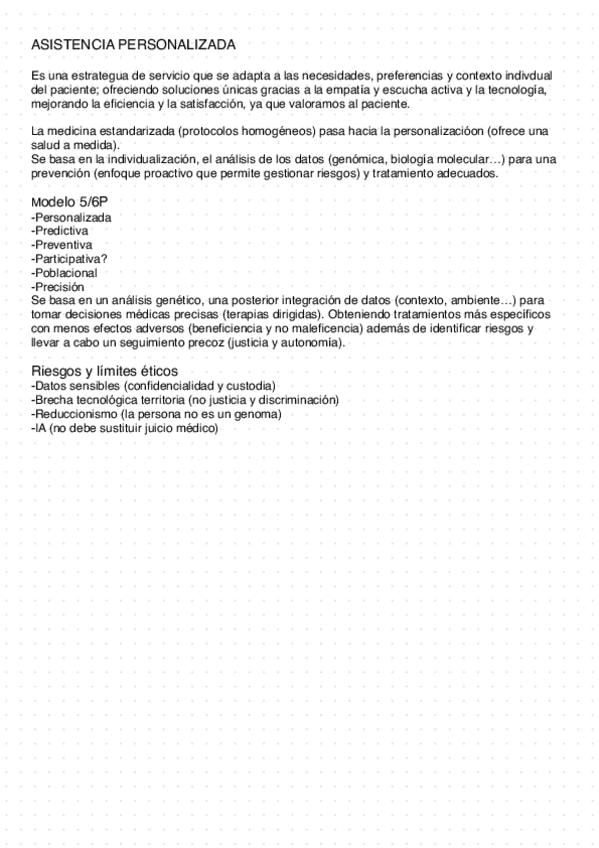 ASISTENCIA PERSONALIZADA

Es una estrategua de servicio que se adapta a las necesidades, preferencias y contexto indivdual del paciente; ofreciendo soluciones únicas gracias a la empatía y escucha activa y la tecnología, mejorando la eficiencia y la satisfacción, ya que valoramos al paciente.

La medicina estandarizada (protocolos homogéneos) pasa hacia la personalizacióon (ofrece una salud a medida).
Se basa en la individualización, el análisis de los datos (genómica, biología molecular…) para una prevención (enfoque proactivo que permite gestionar riesgos) y tratamiento adecuados.

Modelo 5/6P
-Personalizada
-Predictiva
-Preventiva
-Participativa?
-Poblacional
-Precisión
Se basa en un análisis genético, una posterior integración de datos (contexto, ambiente…) para tomar decisiones médicas precisas (terapias dirigidas). Obteniendo tratamientos más específicos con menos efectos adversos (beneficiencia y no maleficencia) además de identificar riesgos y llevar a cabo un seguimiento precoz (justicia y autonomía).

Riesgos y límites éticos
-Datos sensibles (confidencialidad y custodia)
-Brecha tecnológica territoria (no justicia y discriminación)
-Reduccionismo (la persona no es un genoma)
-IA (no debe sustituir juicio médico)